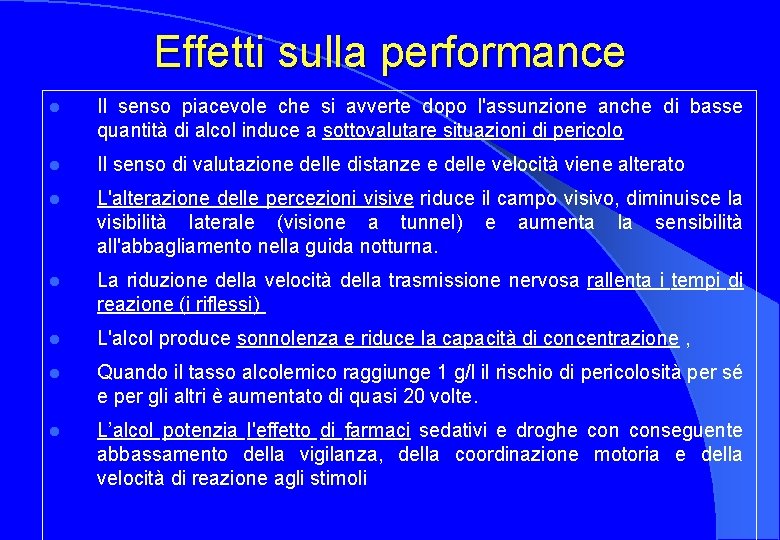 Effetti sulla performance

- Il senso piacevole che si avverte dopo l'assunzione anche di basse quantità di alcol induce a sottovalutare situazioni di pericolo

- Il senso di valutazione delle distanze e delle velocità viene alterato

- L'alterazione delle percezioni visive riduce il campo visivo, diminuisce la visibilità laterale (visione a tunnel) e aumenta la sensibilità all'abbagliamento nella guida notturna.

- La riduzione della velocità della trasmissione nervosa rallenta i tempi di reazione (i riflessi)

- L'alcol produce sonnolenza e riduce la capacità di concentrazione ,

- Quando il tasso alcolemico raggiunge 1 g/l il rischio di pericolosità per sé e per gli altri è aumentato di quasi 20 volte.

- L'alcol potenzia l'effetto di farmaci sedativi e droghe con conseguente abbassamento della vigilanza, della coordinazione motoria e della velocità di reazione agli stimoli